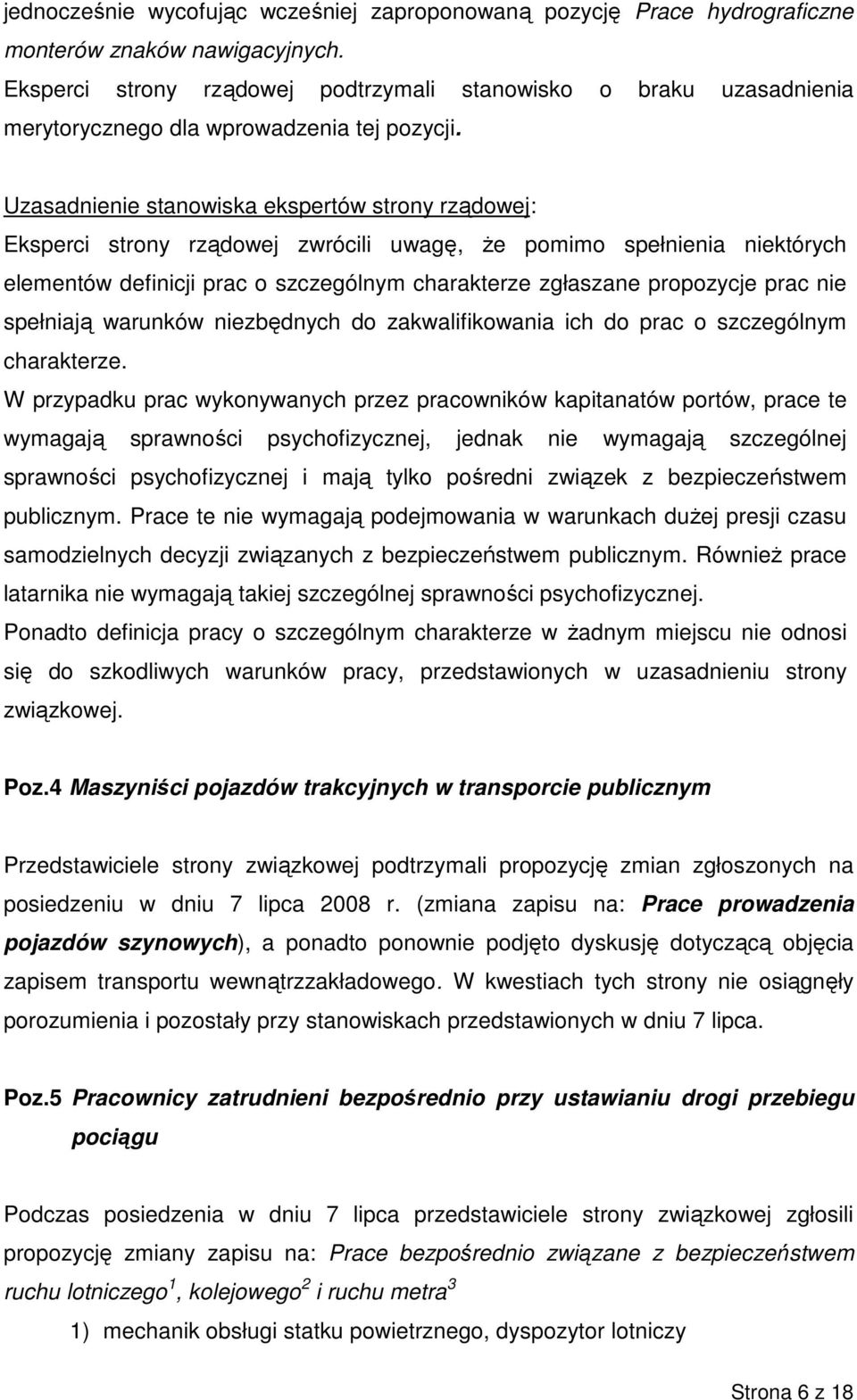 jednocześnie wycofując wcześniej zaproponowaną pozycję Prace hydrograficzne monterów znaków nawigacyjnych.
Eksperci strony rządowej podtrzymali stanowisko o braku uzasadnienia merytorycznego dla wprowadzenia tej pozycji.

Uzasadnienie stanowiska ekspertów strony rządowej:
Eksperci strony rządowej zwrócili uwagę, że pomimo spełnienia niektórych elementów definicji prac o szczególnym charakterze zgłaszane propozycje prac nie spełniają warunków niezbędnych do zakwalifikowania ich do prac o szczególnym charakterze.
W przypadku prac wykonywanych przez pracowników kapitanatów portów, prace te wymagają sprawności psychofizycznej, jednak nie wymagają szczególnej sprawności psychofizycznej i mają tylko pośredni związek z bezpieczeństwem publicznym. Prace te nie wymagają podejmowania w warunkach dużej presji czasu samodzielnych decyzji związanych z bezpieczeństwem publicznym. Również prace latarnika nie wymagają takiej szczególnej sprawności psychofizycznej.
Ponadto definicja pracy o szczególnym charakterze w żadnym miejscu nie odnosi się do szkodliwych warunków pracy, przedstawionych w uzasadnieniu strony związkowej.

Poz.4 Maszyniści pojazdów trakcyjnych w transporcie publicznym

Przedstawiciele strony związkowej podtrzymali propozycję zmian zgłoszonych na posiedzeniu w dniu 7 lipca 2008 r. (zmiana zapisu na: Prace prowadzenia pojazdów szynowych), a ponadto ponownie podjęto dyskusję dotyczącą objęcia zapisem transportu wewnątrzzakładowego. W kwestiach tych strony nie osiągnęły porozumienia i pozostały przy stanowiskach przedstawionych w dniu 7 lipca.

Poz.5 Pracownicy zatrudnieni bezpośrednio przy ustawianiu drogi przebiegu pociągu

Podczas posiedzenia w dniu 7 lipca przedstawiciele strony związkowej zgłosili propozycję zmiany zapisu na: Prace bezpośrednio związane z bezpieczeństwem ruchu lotniczego$^1$, kolejowego$^2$ i ruchu metra$^3$
1) mechanik obsługi statku powietrznego, dyspozytor lotniczy

Strona 6 z 18